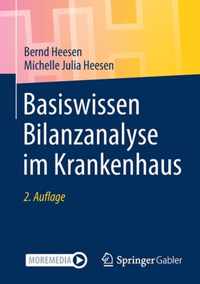 Bernd Heesen
Michelle Julia Heesen

Basiswissen Bilanzanalyse im Krankenhaus

2. Auflage

MOREMEDIA

Springer Gabler